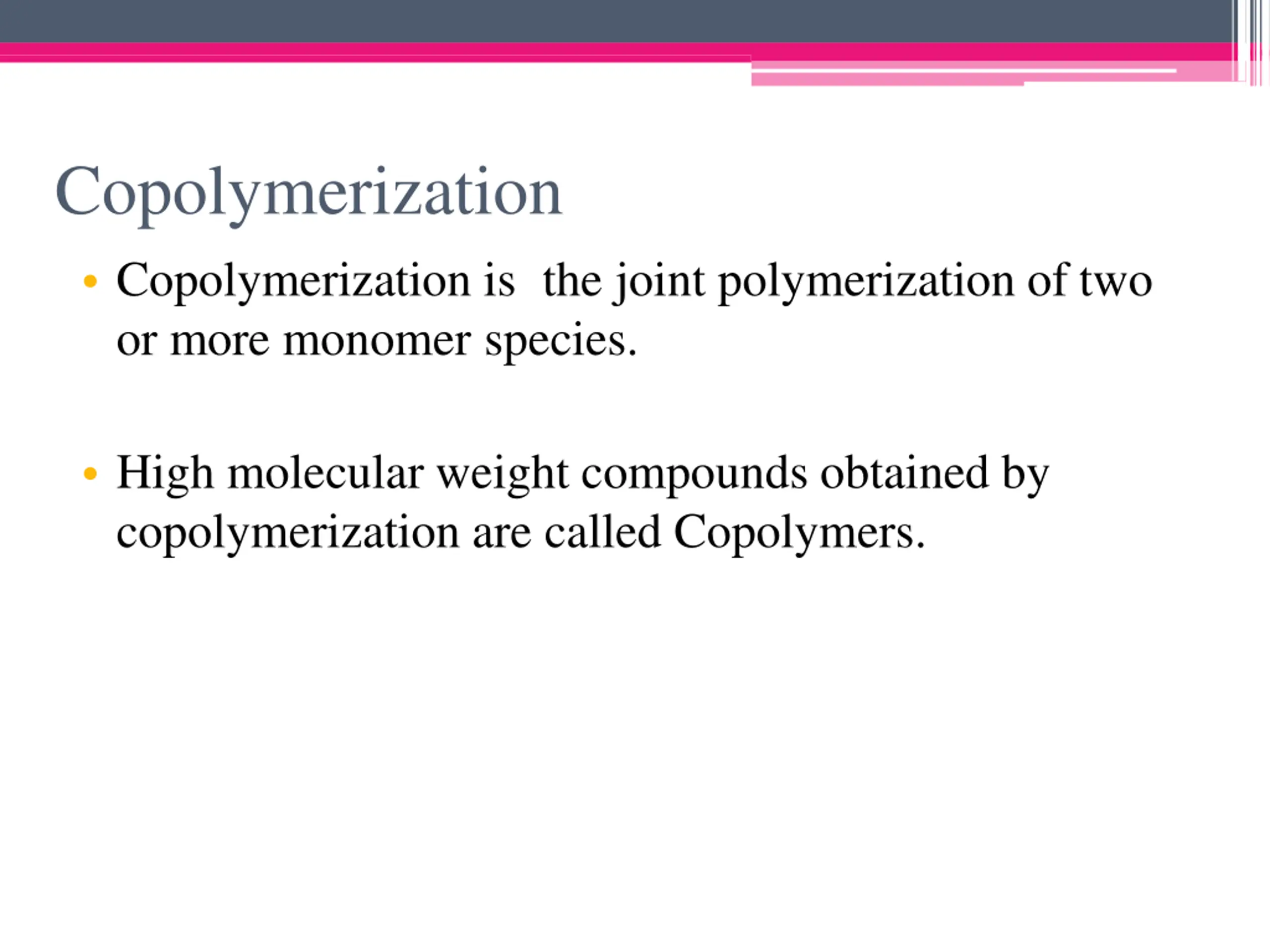 Copolymerization

• Copolymerization is  the joint polymerization of two or more monomer species.

• High molecular weight compounds obtained by copolymerization are called Copolymers.